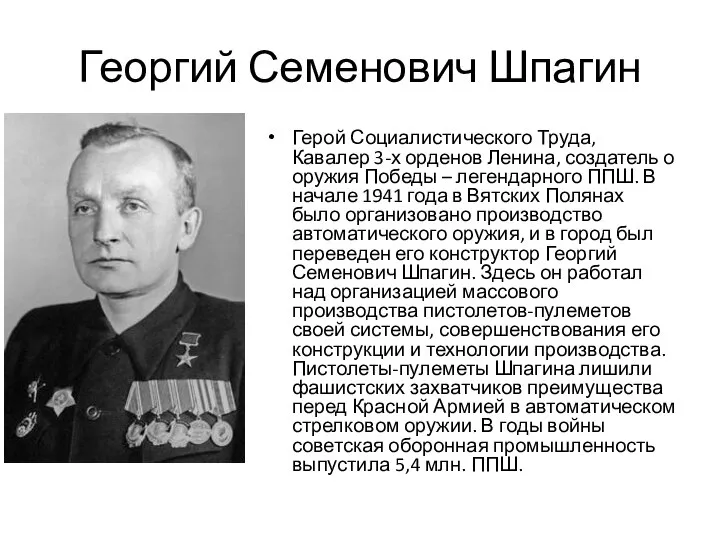 Георгий Семенович Шпагин

• Герой Социалистического Труда, Кавалер 3-х орденов Ленина, создатель о оружия Победы – легендарного ППШ. В начале 1941 года в Вятских Полянах было организовано производство автоматического оружия, и в город был переведен его конструктор Георгий Семенович Шпагин. Здесь он работал над организацией массового производства пистолетов-пулеметов своей системы, совершенствования его конструкции и технологии производства. Пистолеты-пулеметы Шпагина лишили фашистских захватчиков преимущества перед Красной Армией в автоматическом стрелковом оружии. В годы войны советская оборонная промышленность выпустила 5,4 млн. ППШ.